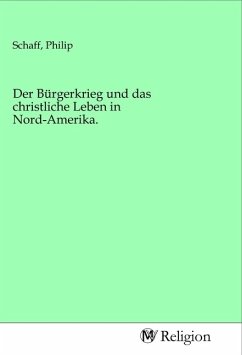 Schaff, Philip

Der Bürgerkrieg und das christliche Leben in Nord-Amerika.

MV Religion